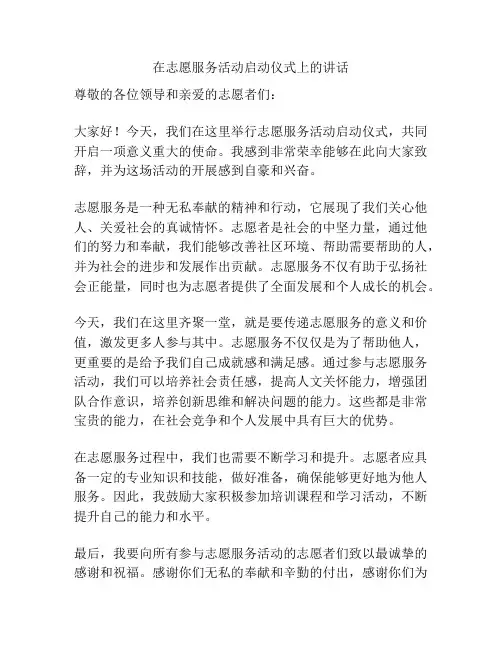 在志愿服务活动启动仪式上的讲话

尊敬的各位领导和亲爱的志愿者们：

大家好！今天，我们在这里举行志愿服务活动启动仪式，共同开启一项意义重大的使命。我感到非常荣幸能够在此向大家致辞，并为这场活动的开展感到自豪和兴奋。

志愿服务是一种无私奉献的精神和行动，它展现了我们关心他人、关爱社会的真诚情怀。志愿者是社会的中坚力量，通过他们的努力和奉献，我们能够改善社区环境、帮助需要帮助的人，并为社会的进步和发展作出贡献。志愿服务不仅有助于弘扬社会正能量，同时也为志愿者提供了全面发展和个人成长的机会。

今天，我们在这里齐聚一堂，就是要传递志愿服务的意义和价值，激发更多人参与其中。志愿服务不仅仅是为了帮助他人，更重要的是给予我们自己成就感和满足感。通过参与志愿服务活动，我们可以培养社会责任感，提高人文关怀能力，增强团队合作意识，培养创新思维和解决问题的能力。这些都是非常宝贵的能力，在社会竞争和个人发展中具有巨大的优势。

在志愿服务过程中，我们也需要不断学习和提升。志愿者应具备一定的专业知识和技能，做好准备，确保能够更好地为他人服务。因此，我鼓励大家积极参加培训课程和学习活动，不断提升自己的能力和水平。

最后，我要向所有参与志愿服务活动的志愿者们致以最诚挚的感谢和祝福。感谢你们无私的奉献和辛勤的付出，感谢你们为